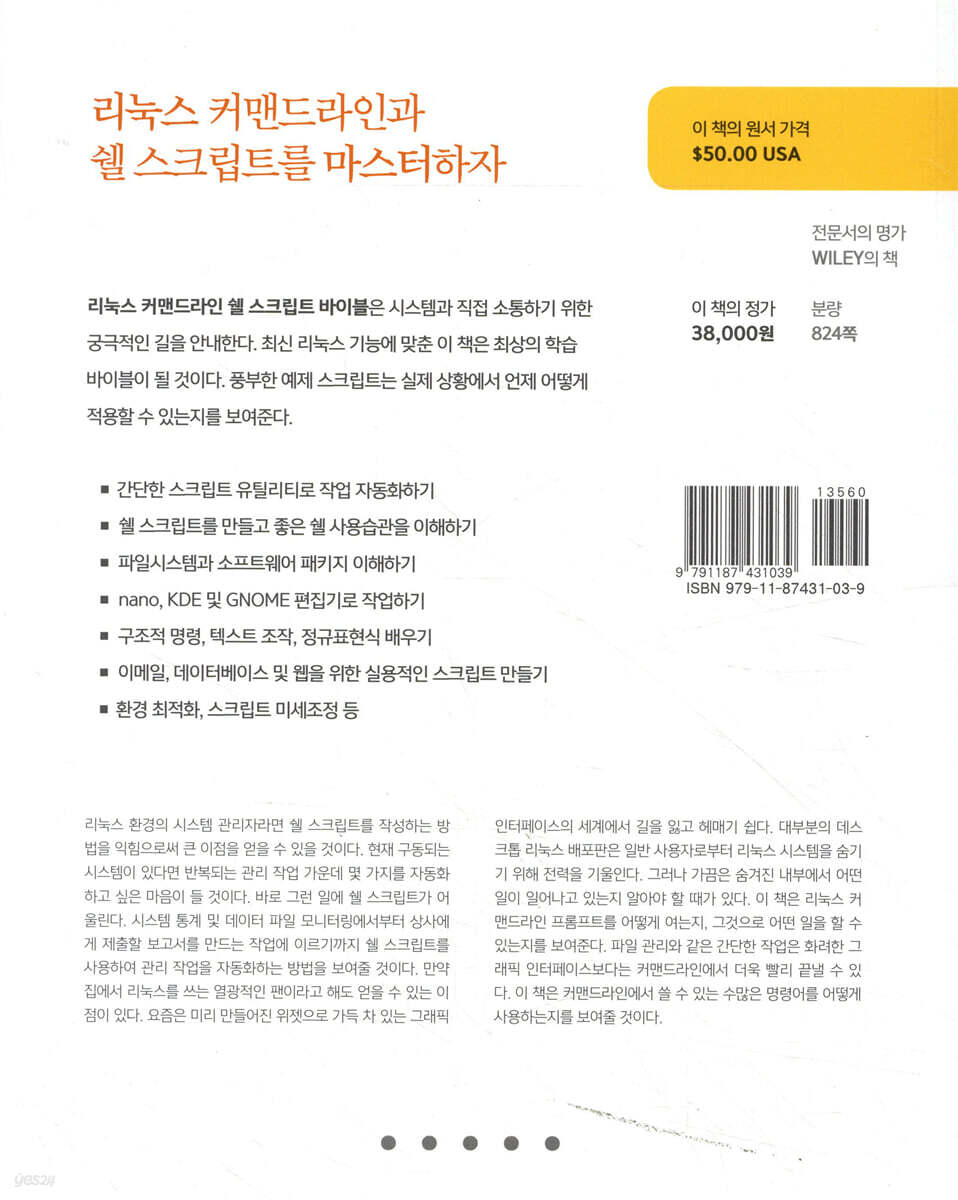 리눅스 커맨드라인과 쉘 스크립트를 마스터하자

이 책의 원서 가격
$50.00 USA

전문서의 명가
WILEY의 책

리눅스 커맨드라인 쉘 스크립트 바이블은 시스템과 직접 소통하기 위한 궁극적인 길을 안내한다. 최신 리눅스 기능에 맞춘 이 책은 최상의 학습 바이블이 될 것이다. 풍부한 예제 스크립트는 실제 상황에서 언제 어떻게 적용할 수 있는지를 보여준다.

이 책의 정가
38,000원

분량
824쪽

■ 간단한 스크립트 유틸리티로 작업 자동화하기
■ 쉘 스크립트를 만들고 좋은 쉘 사용습관을 이해하기
■ 파일시스템과 소프트웨어 패키지 이해하기
■ nano, KDE 및 GNOME 편집기로 작업하기
■ 구조적 명령, 텍스트 조작, 정규표현식 배우기
■ 이메일, 데이터베이스 및 웹을 위한 실용적인 스크립트 만들기
■ 환경 최적화, 스크립트 미세조정 등

13560
9 791187 431039
ISBN 979-11-87431-03-9

리눅스 환경의 시스템 관리자라면 쉘 스크립트를 작성하는 방법을 익힘으로써 큰 이점을 얻을 수 있을 것이다. 현재 구동되는 시스템이 있다면 반복되는 관리 작업 가운데 몇 가지를 자동화하고 싶은 마음이 들 것이다. 바로 그런 일에 쉘 스크립트가 어울린다. 시스템 통계 및 데이터 파일 모니터링에서부터 상사에게 제출할 보고서를 만드는 작업에 이르기까지 쉘 스크립트를 사용하여 관리 작업을 자동화하는 방법을 보여줄 것이다. 만약 집에서 리눅스를 쓰는 열광적인 팬이라고 해도 얻을 수 있는 이점이 있다. 요즘은 미리 만들어진 위젯으로 가득 차 있는 그래픽 인터페이스의 세계에서 길을 잃고 헤매기 쉽다. 대부분의 데스크톱 리눅스 배포판은 일반 사용자로부터 리눅스 시스템을 숨기기 위해 전력을 기울인다. 그러나 가끔은 숨겨진 내부에서 어떤 일이 일어나고 있는지 알아야 할 때가 있다. 이 책은 리눅스 커맨드라인 프롬프트를 어떻게 여는지, 그것으로 어떤 일을 할 수 있는지를 보여준다. 파일 관리와 같은 간단한 작업은 화려한 그래픽 인터페이스보다는 커맨드라인에서 더욱 빨리 끝낼 수 있다. 이 책은 커맨드라인에서 쓸 수 있는 수많은 명령어를 어떻게 사용하는지를 보여줄 것이다.

yes24